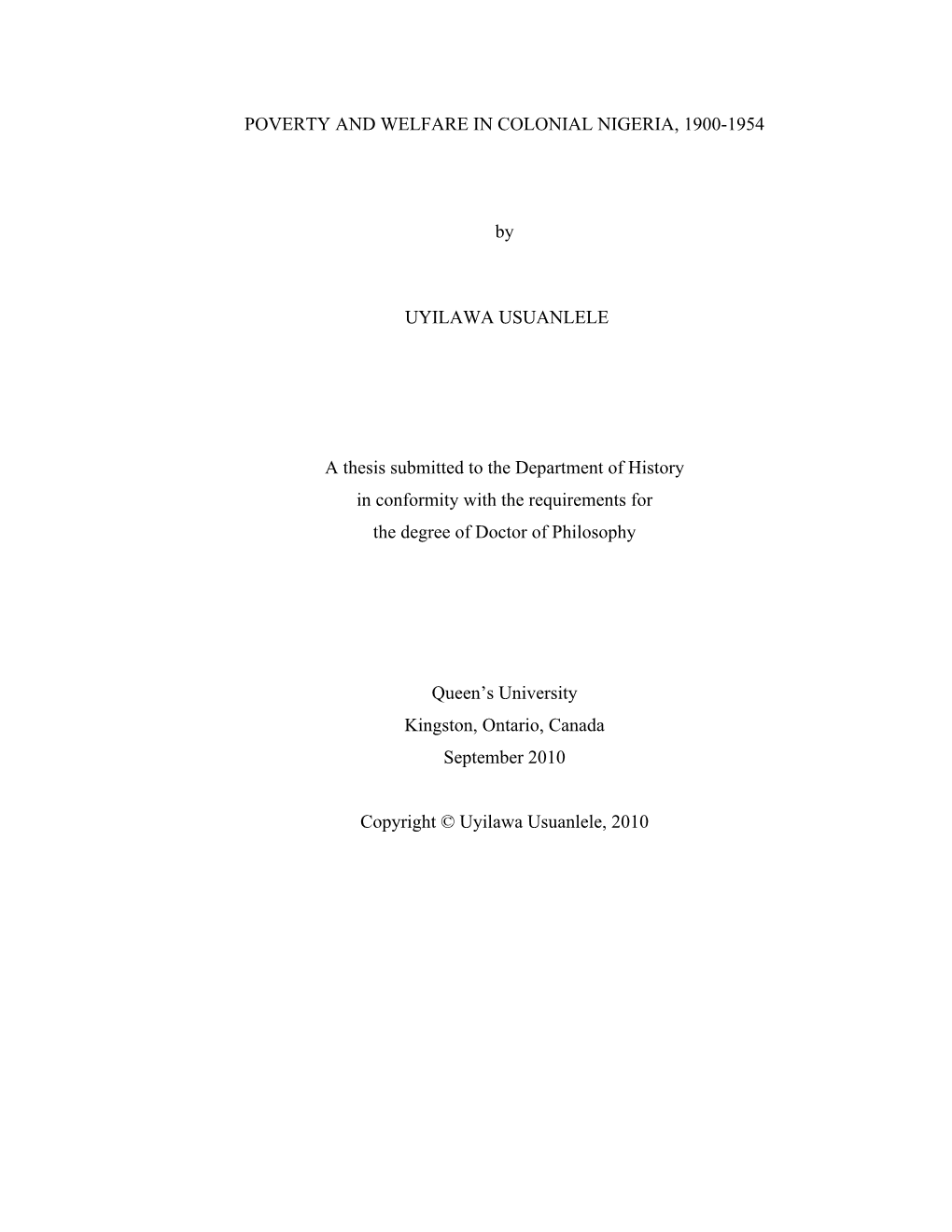 POVERTY AND WELFARE IN COLONIAL NIGERIA, 1900-1954

by

UYILAWA USUANLELE

A thesis submitted to the Department of History
in conformity with the requirements for
the degree of Doctor of Philosophy

Queen’s University
Kingston, Ontario, Canada
September 2010

Copyright © Uyilawa Usuanlele, 2010